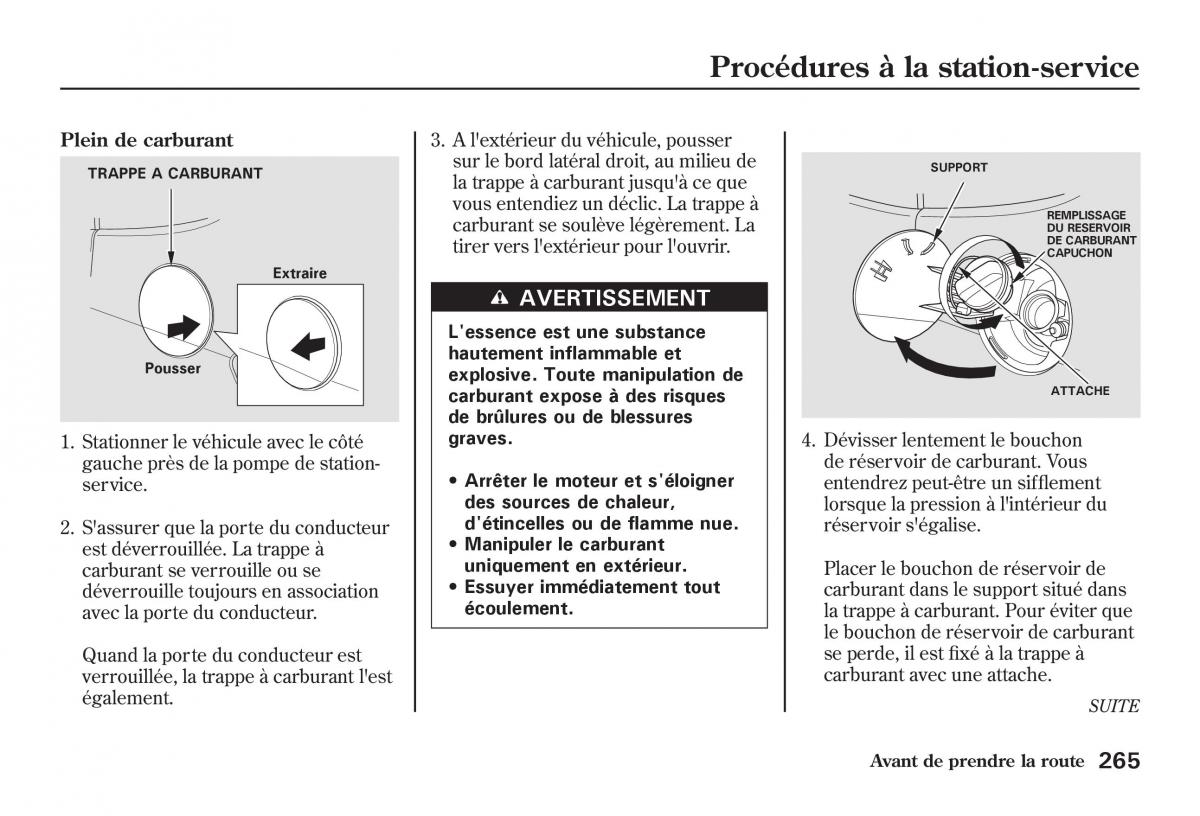 Procédures à la station-service

Plein de carburant

TRAPPE A CARBURANT

Extraire

Pousser

1. Stationner le véhicule avec le côté gauche près de la pompe de station-service.

2. S'assurer que la porte du conducteur est déverrouillée. La trappe à carburant se verrouille ou se déverrouille toujours en association avec la porte du conducteur.

Quand la porte du conducteur est verrouillée, la trappe à carburant l'est également.

3. A l'extérieur du véhicule, pousser sur le bord latéral droit, au milieu de la trappe à carburant jusqu'à ce que vous entendiez un déclic. La trappe à carburant se soulève légèrement. La tirer vers l'extérieur pour l'ouvrir.

AVERTISSEMENT

L'essence est une substance hautement inflammable et explosive. Toute manipulation de carburant expose à des risques de brûlures ou de blessures graves.

• Arrêter le moteur et s'éloigner des sources de chaleur, d'étincelles ou de flamme nue.
• Manipuler le carburant uniquement en extérieur.
• Essuyer immédiatement tout écoulement.

SUPPORT

REMPLISSAGE DU RESERVOIR DE CARBURANT CAPUCHON

ATTACHE

4. Dévisser lentement le bouchon de réservoir de carburant. Vous entendrez peut-être un sifflement lorsque la pression à l'intérieur du réservoir s'égalise.

Placer le bouchon de réservoir de carburant dans le support situé dans la trappe à carburant. Pour éviter que le bouchon de réservoir de carburant se perde, il est fixé à la trappe à carburant avec une attache.

SUITE

Avant de prendre la route 265